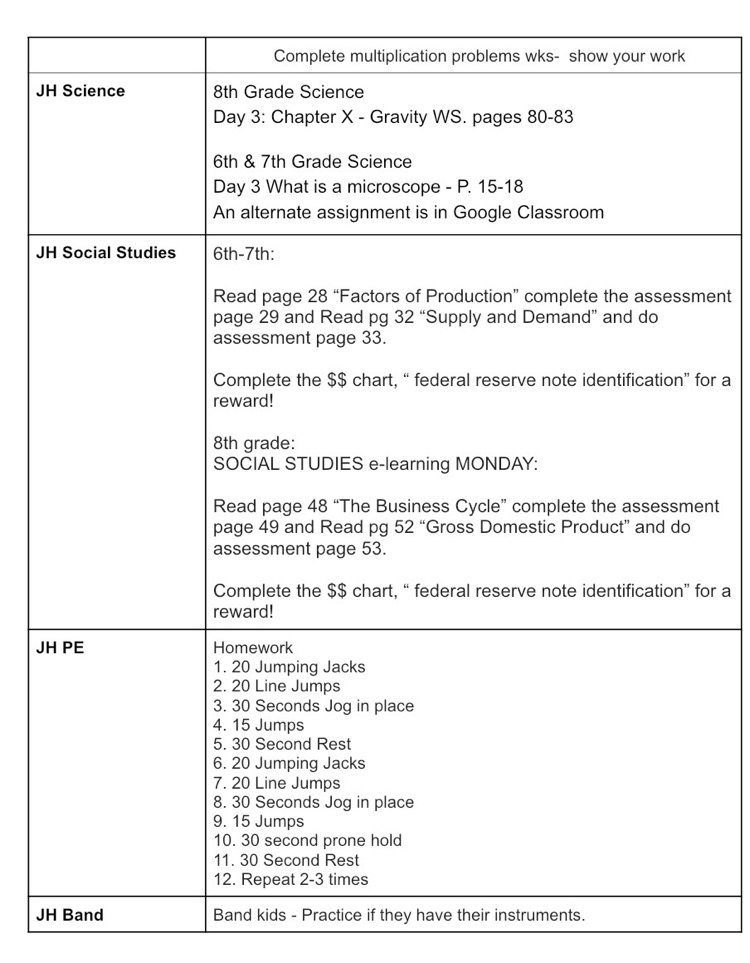 | | Complete multiplication problems wks- show your work |
|---|---|
| **JH Science** | 8th Grade Science<br>Day 3: Chapter X - Gravity WS. pages 80-83<br><br>6th & 7th Grade Science<br>Day 3 What is a microscope - P. 15-18<br>An alternate assignment is in Google Classroom |
| **JH Social Studies** | 6th-7th:<br><br>Read page 28 “Factors of Production” complete the assessment page 29 and Read pg 32 “Supply and Demand” and do assessment page 33.<br><br>Complete the \$\$ chart, “ federal reserve note identification” for a reward!<br><br>8th grade:<br>SOCIAL STUDIES e-learning MONDAY:<br><br>Read page 48 “The Business Cycle” complete the assessment page 49 and Read pg 52 “Gross Domestic Product” and do assessment page 53.<br><br>Complete the \$\$ chart, “ federal reserve note identification” for a reward! |
| **JH PE** | Homework<br>1. 20 Jumping Jacks<br>2. 20 Line Jumps<br>3. 30 Seconds Jog in place<br>4. 15 Jumps<br>5. 30 Second Rest<br>6. 20 Jumping Jacks<br>7. 20 Line Jumps<br>8. 30 Seconds Jog in place<br>9. 15 Jumps<br>10. 30 second prone hold<br>11. 30 Second Rest<br>12. Repeat 2-3 times |
| **JH Band** | Band kids - Practice if they have their instruments. |